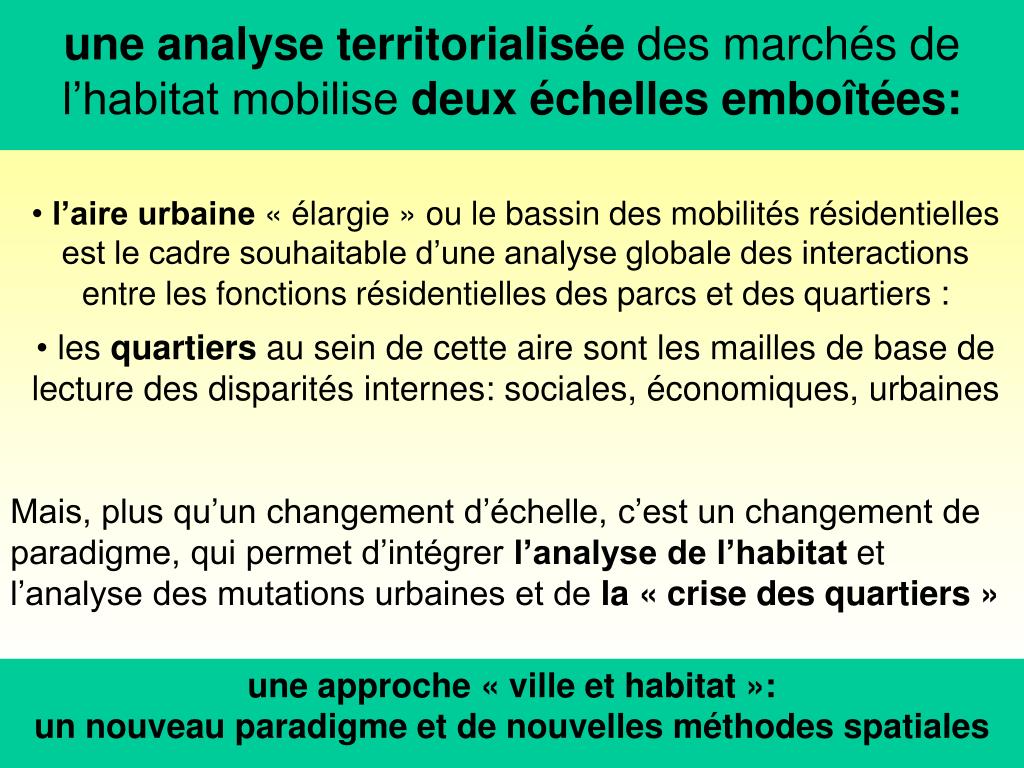 une analyse territorialisée des marchés de l’habitat mobilise deux échelles emboîtées:

• l’aire urbaine « élargie » ou le bassin des mobilités résidentielles est le cadre souhaitable d’une analyse globale des interactions entre les fonctions résidentielles des parcs et des quartiers :

• les quartiers au sein de cette aire sont les mailles de base de lecture des disparités internes: sociales, économiques, urbaines

Mais, plus qu’un changement d’échelle, c’est un changement de paradigme, qui permet d’intégrer l’analyse de l’habitat et l’analyse des mutations urbaines et de la « crise des quartiers »

une approche « ville et habitat »:
un nouveau paradigme et de nouvelles méthodes spatiales